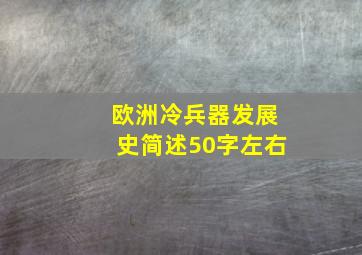 欧洲冷兵器发展史简述50字左右